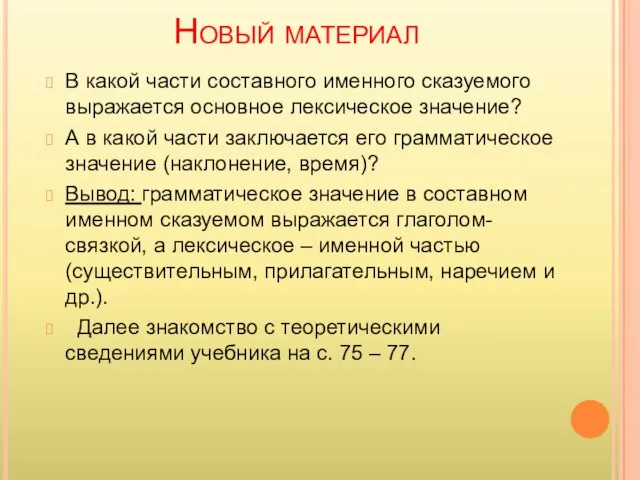 Новый материал

В какой части составного именного сказуемого выражается основное лексическое значение?

А в какой части заключается его грамматическое значение (наклонение, время)?

Вывод: грамматическое значение в составном именном сказуемом выражается глаголом-связкой, а лексическое – именной частью (существительным, прилагательным, наречием и др.).

Далее знакомство с теоретическими сведениями учебника на с. 75 – 77.